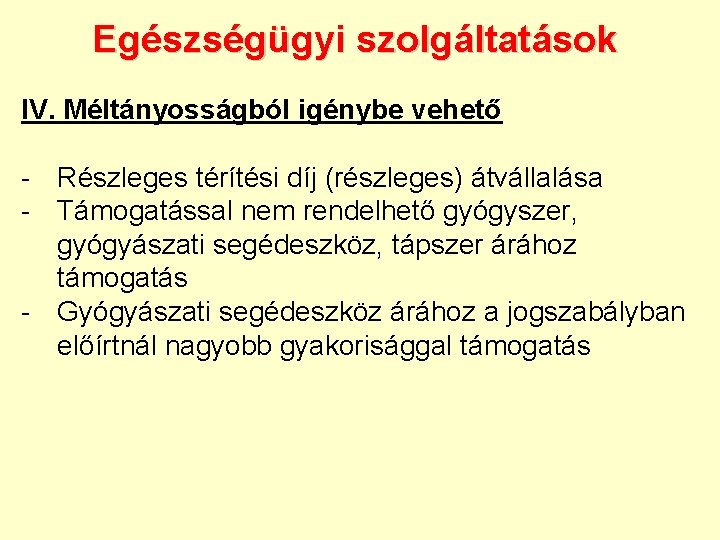 Egészségügyi szolgáltatások

IV. Méltányosságból igénybe vehető

- Részleges térítési díj (részleges) átvállalása
- Támogatással nem rendelhető gyógyszer, gyógyászati segédeszköz, tápszer árához támogatás
- Gyógyászati segédeszköz árához a jogszabályban előírtnál nagyobb gyakorisággal támogatás